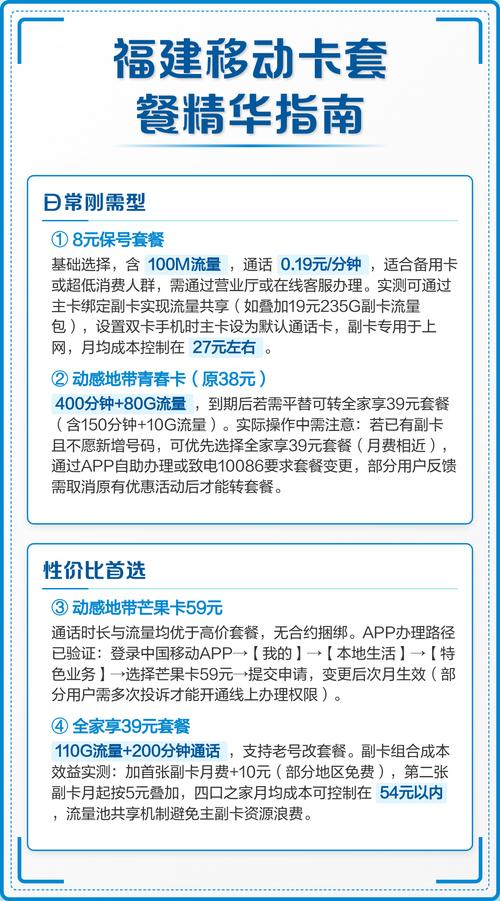 福建移动卡套餐精华指南

日常刚需型

① 8元保号套餐

基础选择，含 100M流量 ，通话 0.19元/分钟 ，适合备用卡或超低消费人群，需通过营业厅或在线客服办理。实测可通过主卡绑定副卡实现流量共享（如叠加19元235G副卡流量包），设置双卡手机时主卡设为默认通话卡，副卡专用于上网，月均成本控制在 27元左右 。

② 动感地带青春卡（原38元）

400分钟+80G流量 ，到期后若需平替可转全家享39元套餐（含150分钟+10G流量）。实际操作中需注意：若已有副卡且不愿新增号码，可优先选择全家享39元套餐（月费相近），通过APP自助办理或致电10086要求套餐变更，部分用户反馈需取消原有优惠活动后才能转套餐。

性价比首选

③ 动感地带芒果卡59元

通话时长与流量均优于高价套餐，无合约捆绑。APP办理路径已验证：登录中国移动APP→【我的】→【本地生活】→【特色业务】→选择芒果卡59元→提交申请，变更后次月生效（部分用户需多次投诉才能开通线上办理权限）。

④ 全家享39元套餐

110G流量+200分钟通话 ，支持老号改套餐。副卡组合成本效益实测：加首张副卡月费+10元（部分地区免费），第二张副卡月起按5元叠加，四口之家月均成本可控制在 54元以内 ，流量池共享机制避免主副卡资源浪费。